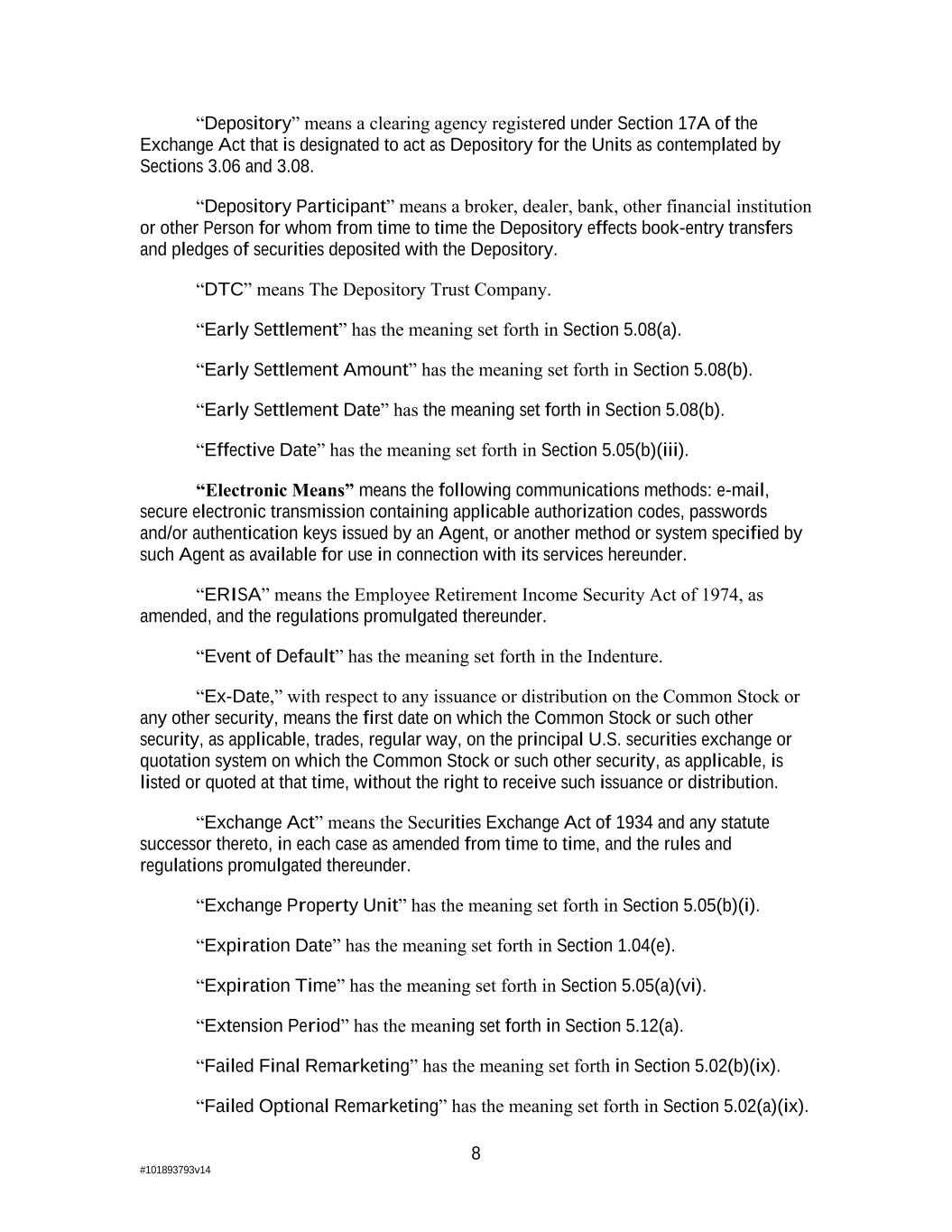 “Depository” means a clearing agency registered under Section 17A of the Exchange Act that is designated to act as Depository for the Units as contemplated by Sections 3.06 and 3.08.

“Depository Participant” means a broker, dealer, bank, other financial institution or other Person for whom from time to time the Depository effects book-entry transfers and pledges of securities deposited with the Depository.

“DTC” means The Depository Trust Company.

“Early Settlement” has the meaning set forth in Section 5.08(a).

“Early Settlement Amount” has the meaning set forth in Section 5.08(b).

“Early Settlement Date” has the meaning set forth in Section 5.08(b).

“Effective Date” has the meaning set forth in Section 5.05(b)(iii).

“Electronic Means” means the following communications methods: e-mail, secure electronic transmission containing applicable authorization codes, passwords and/or authentication keys issued by an Agent, or another method or system specified by such Agent as available for use in connection with its services hereunder.

“ERISA” means the Employee Retirement Income Security Act of 1974, as amended, and the regulations promulgated thereunder.

“Event of Default” has the meaning set forth in the Indenture.

“Ex-Date,” with respect to any issuance or distribution on the Common Stock or any other security, means the first date on which the Common Stock or such other security, as applicable, trades, regular way, on the principal U.S. securities exchange or quotation system on which the Common Stock or such other security, as applicable, is listed or quoted at that time, without the right to receive such issuance or distribution.

“Exchange Act” means the Securities Exchange Act of 1934 and any statute successor thereto, in each case as amended from time to time, and the rules and regulations promulgated thereunder.

“Exchange Property Unit” has the meaning set forth in Section 5.05(b)(i).

“Expiration Date” has the meaning set forth in Section 1.04(e).

“Expiration Time” has the meaning set forth in Section 5.05(a)(vi).

“Extension Period” has the meaning set forth in Section 5.12(a).

“Failed Final Remarketing” has the meaning set forth in Section 5.02(b)(ix).

“Failed Optional Remarketing” has the meaning set forth in Section 5.02(a)(ix).

8

#101893793v14